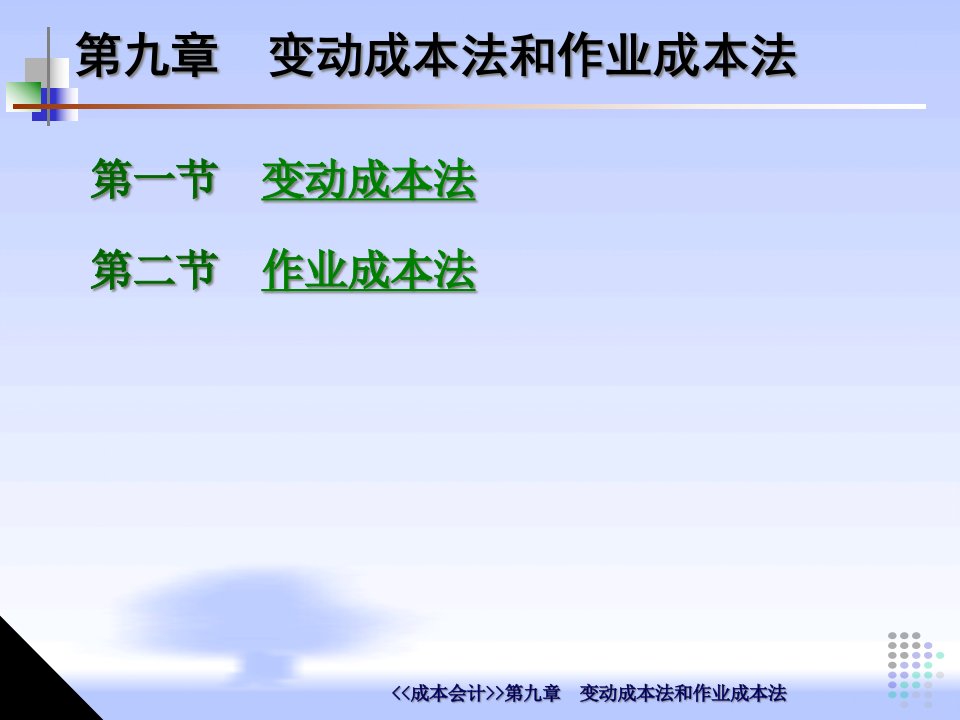 第九章　变动成本法和作业成本法

第一节　变动成本法

第二节　作业成本法

<<成本会计>>第九章　变动成本法和作业成本法